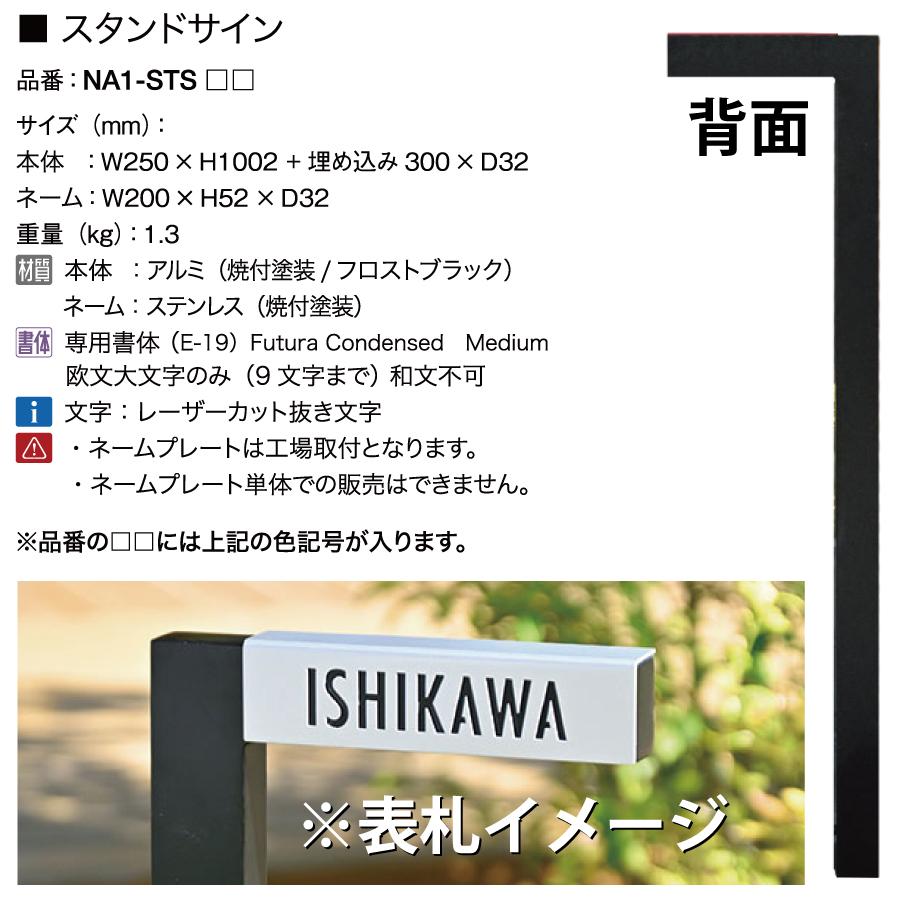 ■ スタンドサイン

品番：NA1-STS □□

サイズ（mm）：
本体　：W250 × H1002 + 埋め込み 300 × D32
ネーム：W200 × H52 × D32
重量（kg）：1.3

材質 本体　：アルミ（焼付塗装 / フロストブラック）
ネーム：ステンレス（焼付塗装）

書体 専用書体（E-19）Futura Condensed　Medium
欧文大文字のみ（9 文字まで）和文不可

i 文字：レーザーカット抜き文字

・ネームプレートは工場取付となります。
・ネームプレート単体での販売はできません。

※品番の□□には上記の色記号が入ります。

背面

ISHIKAWA

※表札イメージ